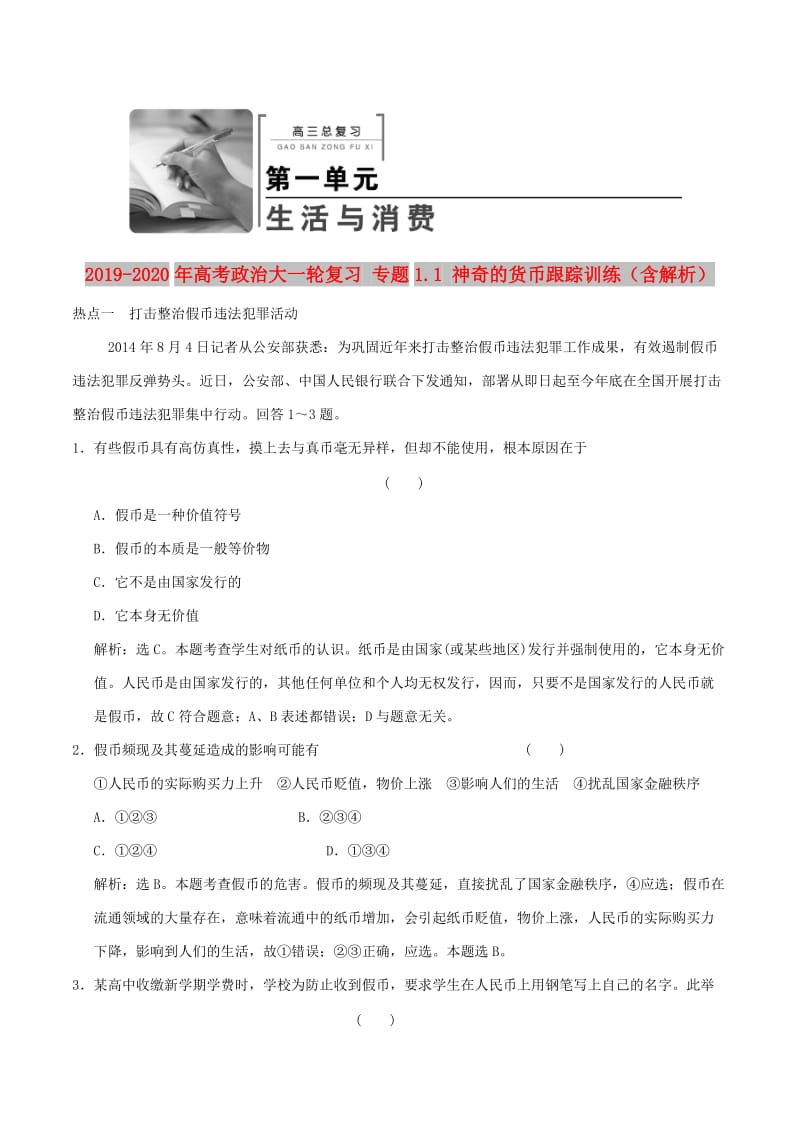 高三总复习
GAO SAN ZONG FU XI
第一单元
生活与消费

2019-2020年高考政治大一轮复习 专题1.1 神奇的货币跟踪训练（含解析）

热点一　打击整治假币违法犯罪活动

2014年8月4日记者从公安部获悉：为巩固近年来打击整治假币违法犯罪工作成果，有效遏制假币违法犯罪反弹势头。近日，公安部、中国人民银行联合下发通知，部署从即日起至今年底在全国开展打击整治假币违法犯罪集中行动。回答1～3题。

1．有些假币具有高仿真性，摸上去与真币毫无异样，但却不能使用，根本原因在于

(　　)

A．假币是一种价值符号

B．假币的本质是一般等价物

C．它不是由国家发行的

D．它本身无价值

解析：选C。本题考查学生对纸币的认识。纸币是由国家(或某些地区)发行并强制使用的，它本身无价值。人民币是由国家发行的，其他任何单位和个人均无权发行，因而，只要不是国家发行的人民币就是假币，故C符合题意；A、B表述都错误；D与题意无关。

2．假币频现及其蔓延造成的影响可能有　　(　　)

①人民币的实际购买力上升　②人民币贬值，物价上涨　③影响人们的生活　④扰乱国家金融秩序

A．①②③　　B．②③④

C．①②④　　D．①③④

解析：选B。本题考查假币的危害。假币的频现及其蔓延，直接扰乱了国家金融秩序，④应选；假币在流通领域的大量存在，意味着流通中的纸币增加，会引起纸币贬值，物价上涨，人民币的实际购买力下降，影响到人们的生活，故①错误；②③正确，应选。本题选B。

3．某高中收缴新学期学费时，学校为防止收到假币，要求学生在人民币上用钢笔写上自己的名字。此举

(　　)